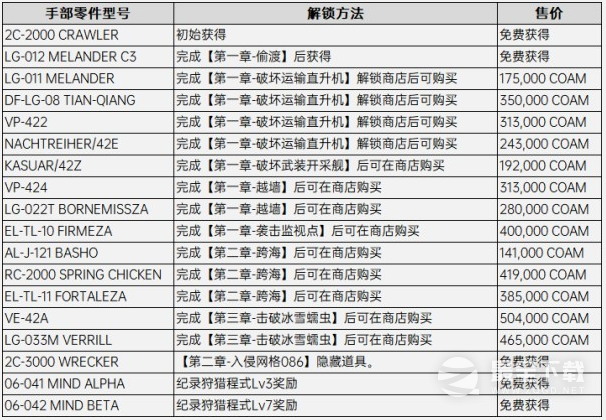 | 手部零件型号 | 解锁方法 | 售价 |
|---|---|---|
| 2C-2000 CRAWLER | 初始获得 | 免费获得 |
| LG-012 MELANDER C3 | 完成【第一章-偷渡】后获得 | 免费获得 |
| LG-011 MELANDER | 完成【第一章-破坏运输直升机】解锁商店后可购买 | 175,000 COAM |
| DF-LG-08 TIAN-QIANG | 完成【第一章-破坏运输直升机】解锁商店后可购买 | 350,000 COAM |
| VP-422 | 完成【第一章-破坏运输直升机】解锁商店后可购买 | 313,000 COAM |
| NACHTREIHER/42E | 完成【第一章-破坏运输直升机】解锁商店后可购买 | 243,000 COAM |
| KASUAR/42Z | 完成【第一章-破坏武装开采舰】后可在商店购买 | 192,000 COAM |
| VP-424 | 完成【第一章-越墙】后可在商店购买 | 313,000 COAM |
| LG-022T BORNEMISSZA | 完成【第一章-越墙】后可在商店购买 | 280,000 COAM |
| EL-TL-10 FIRMEZA | 完成【第一章-袭击监视点】后可在商店购买 | 400,000 COAM |
| AL-J-121 BASHO | 完成【第二章-跨海】后可在商店购买 | 141,000 COAM |
| RC-2000 SPRING CHICKEN | 完成【第二章-跨海】后可在商店购买 | 419,000 COAM |
| EL-TL-11 FORTALEZA | 完成【第二章-跨海】后可在商店购买 | 385,000 COAM |
| VE-42A | 完成【第三章-击破冰雪蠕虫】后可在商店购买 | 504,000 COAM |
| LG-033M VERRILL | 完成【第三章-击破冰雪蠕虫】后可在商店购买 | 465,000 COAM |
| 2C-3000 WRECKER | 【第二章-入侵网格086】隐藏道具。 | 免费获得 |
| 06-041 MIND ALPHA | 纪录狩猎程式Lv3奖励 | 免费获得 |
| 06-042 MIND BETA | 纪录狩猎程式Lv7奖励 | 免费获得 |